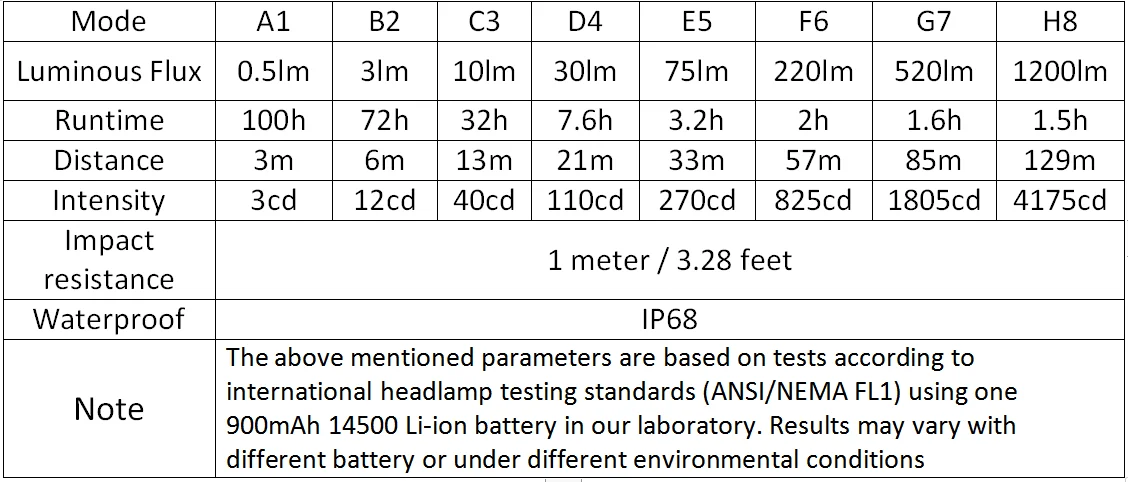 | Mode | A1 | B2 | C3 | D4 | E5 | F6 | G7 | H8 |
|---|---|---|---|---|---|---|---|---|
| Luminous Flux | 0.5lm | 3lm | 10lm | 30lm | 75lm | 220lm | 520lm | 1200lm |
| Runtime | 100h | 72h | 32h | 7.6h | 3.2h | 2h | 1.6h | 1.5h |
| Distance | 3m | 6m | 13m | 21m | 33m | 57m | 85m | 129m |
| Intensity | 3cd | 12cd | 40cd | 110cd | 270cd | 825cd | 1805cd | 4175cd |
| Impact resistance | 1 meter / 3.28 feet | | | | | | | |
| Waterproof | IP68 | | | | | | | |
| Note | The above mentioned parameters are based on tests according to international headlamp testing standards (ANSI/NEMA FL1) using one 900mAh 14500 Li-ion battery in our laboratory. Results may vary with different battery or under different environmental conditions | | | | | | | |